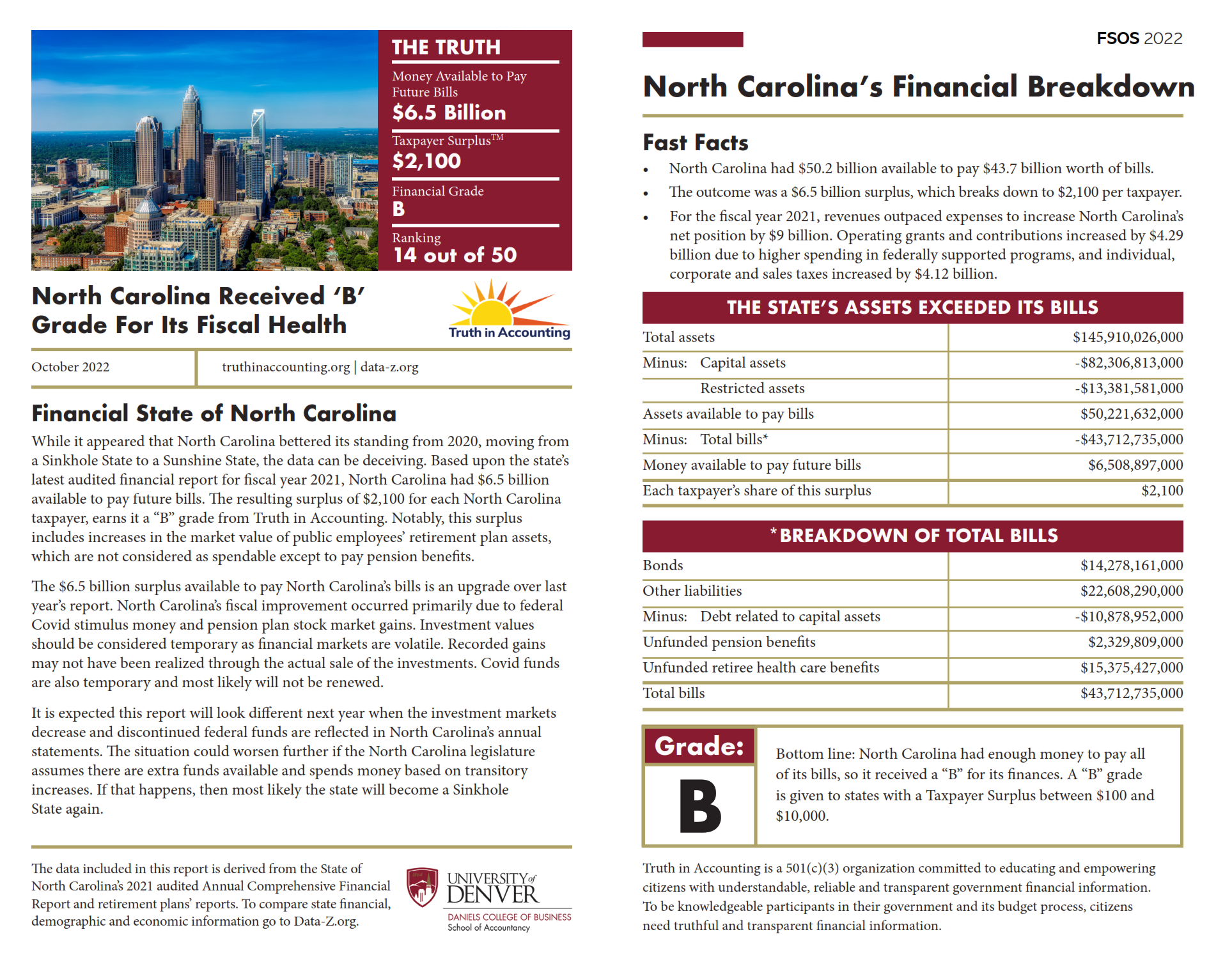 THE TRUTH

Money Available to Pay Future Bills
$6.5 Billion

Taxpayer Surplus™
$2,100

Financial Grade
B

Ranking
14 out of 50

North Carolina Received 'B' Grade For Its Fiscal Health

Truth in Accounting

October 2022

truthinaccounting.org | data-z.org

Financial State of North Carolina

While it appeared that North Carolina bettered its standing from 2020, moving from a Sinkhole State to a Sunshine State, the data can be deceiving. Based upon the state's latest audited financial report for fiscal year 2021, North Carolina had $6.5 billion available to pay future bills. The resulting surplus of $2,100 for each North Carolina taxpayer, earns it a "B" grade from Truth in Accounting. Notably, this surplus includes increases in the market value of public employees' retirement plan assets, which are not considered as spendable except to pay pension benefits.

The $6.5 billion surplus available to pay North Carolina's bills is an upgrade over last year's report. North Carolina's fiscal improvement occurred primarily due to federal Covid stimulus money and pension plan stock market gains. Investment values should be considered temporary as financial markets are volatile. Recorded gains may not have been realized through the actual sale of the investments. Covid funds are also temporary and most likely will not be renewed.

It is expected this report will look different next year when the investment markets decrease and discontinued federal funds are reflected in North Carolina's annual statements. The situation could worsen further if the North Carolina legislature assumes there are extra funds available and spends money based on transitory increases. If that happens, then most likely the state will become a Sinkhole State again.

The data included in this report is derived from the State of North Carolina's 2021 audited Annual Comprehensive Financial Report and retirement plans' reports. To compare state financial, demographic and economic information go to Data-Z.org.

UNIVERSITY of DENVER
DANIELS COLLEGE OF BUSINESS
School of Accountancy

FSOS 2022

North Carolina's Financial Breakdown

Fast Facts

• North Carolina had $50.2 billion available to pay $43.7 billion worth of bills.
• The outcome was a $6.5 billion surplus, which breaks down to $2,100 per taxpayer.
• For the fiscal year 2021, revenues outpaced expenses to increase North Carolina's net position by $9 billion. Operating grants and contributions increased by $4.29 billion due to higher spending in federally supported programs, and individual, corporate and sales taxes increased by $4.12 billion.

THE STATE'S ASSETS EXCEEDED ITS BILLS

| | |
|---|---|
| Total assets | $145,910,026,000 |
| Minus: Capital assets | -$82,306,813,000 |
| Restricted assets | -$13,381,581,000 |
| Assets available to pay bills | $50,221,632,000 |
| Minus: Total bills* | -$43,712,735,000 |
| Money available to pay future bills | $6,508,897,000 |
| Each taxpayer's share of this surplus | $2,100 |

*BREAKDOWN OF TOTAL BILLS

| | |
|---|---|
| Bonds | $14,278,161,000 |
| Other liabilities | $22,608,290,000 |
| Minus: Debt related to capital assets | -$10,878,952,000 |
| Unfunded pension benefits | $2,329,809,000 |
| Unfunded retiree health care benefits | $15,375,427,000 |
| Total bills | $43,712,735,000 |

Grade:
B

Bottom line: North Carolina had enough money to pay all of its bills, so it received a "B" for its finances. A "B" grade is given to states with a Taxpayer Surplus between $100 and $10,000.

Truth in Accounting is a 501(c)(3) organization committed to educating and empowering citizens with understandable, reliable and transparent government financial information. To be knowledgeable participants in their government and its budget process, citizens need truthful and transparent financial information.